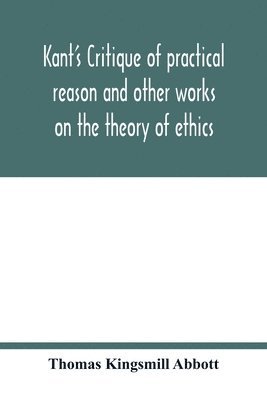 Kant's Critique of practical reason and other works on the theory of ethics

Thomas Kingsmill Abbott